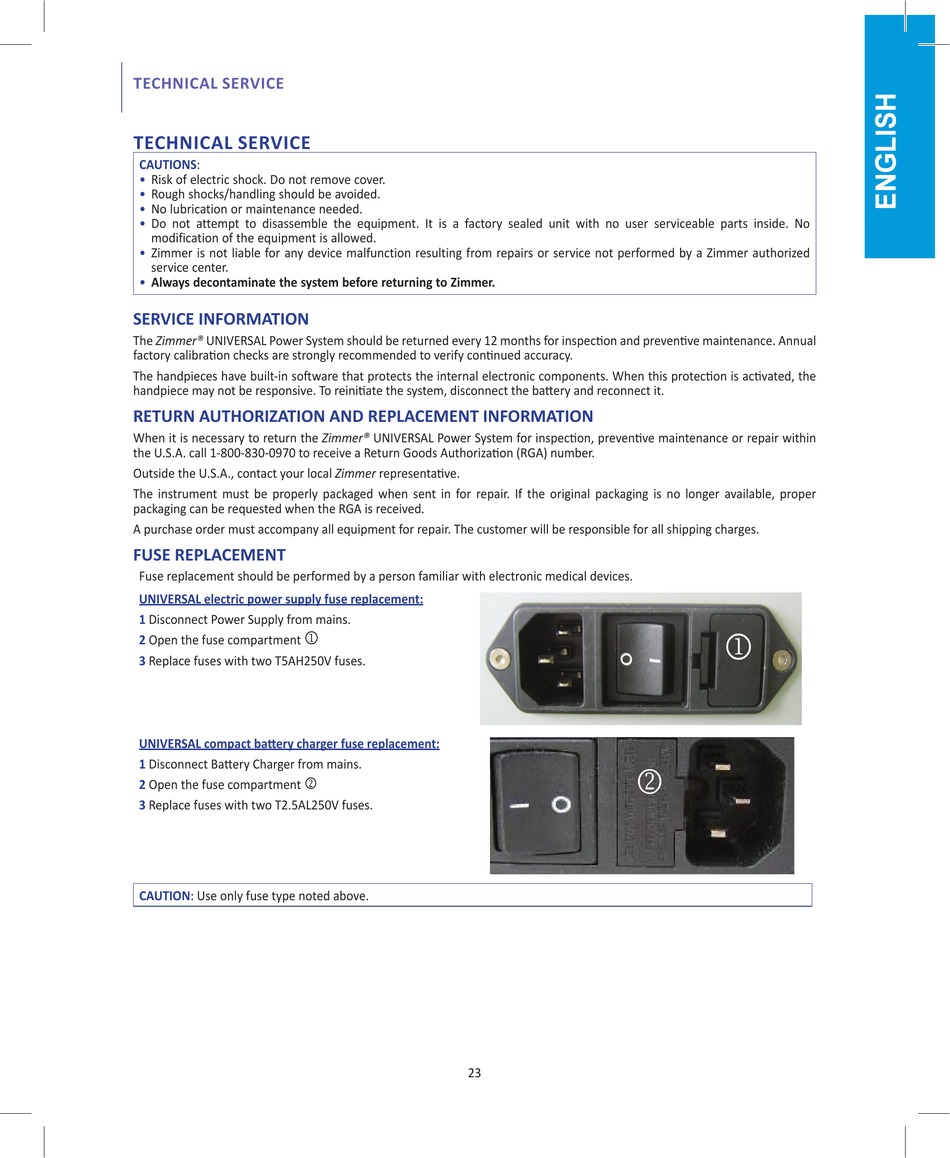 TECHNICAL SERVICE

ENGLISH

TECHNICAL SERVICE

CAUTIONS:
• Risk of electric shock. Do not remove cover.
• Rough shocks/handling should be avoided.
• No lubrication or maintenance needed.
• Do not attempt to disassemble the equipment. It is a factory sealed unit with no user serviceable parts inside. No modification of the equipment is allowed.
• Zimmer is not liable for any device malfunction resulting from repairs or service not performed by a Zimmer authorized service center.
• Always decontaminate the system before returning to Zimmer.

SERVICE INFORMATION

The Zimmer® UNIVERSAL Power System should be returned every 12 months for inspection and preventive maintenance. Annual factory calibration checks are strongly recommended to verify continued accuracy.

The handpieces have built-in software that protects the internal electronic components. When this protection is activated, the handpiece may not be responsive. To reinitiate the system, disconnect the battery and reconnect it.

RETURN AUTHORIZATION AND REPLACEMENT INFORMATION

When it is necessary to return the Zimmer® UNIVERSAL Power System for inspection, preventive maintenance or repair within the U.S.A. call 1-800-830-0970 to receive a Return Goods Authorization (RGA) number.

Outside the U.S.A., contact your local Zimmer representative.

The instrument must be properly packaged when sent in for repair. If the original packaging is no longer available, proper packaging can be requested when the RGA is received.

A purchase order must accompany all equipment for repair. The customer will be responsible for all shipping charges.

FUSE REPLACEMENT

Fuse replacement should be performed by a person familiar with electronic medical devices.

UNIVERSAL electric power supply fuse replacement:
1 Disconnect Power Supply from mains.
2 Open the fuse compartment ①
3 Replace fuses with two T5AH250V fuses.

①

UNIVERSAL compact battery charger fuse replacement:
1 Disconnect Battery Charger from mains.
2 Open the fuse compartment ②
3 Replace fuses with two T2.5AL250V fuses.

②

CAUTION: Use only fuse type noted above.

23